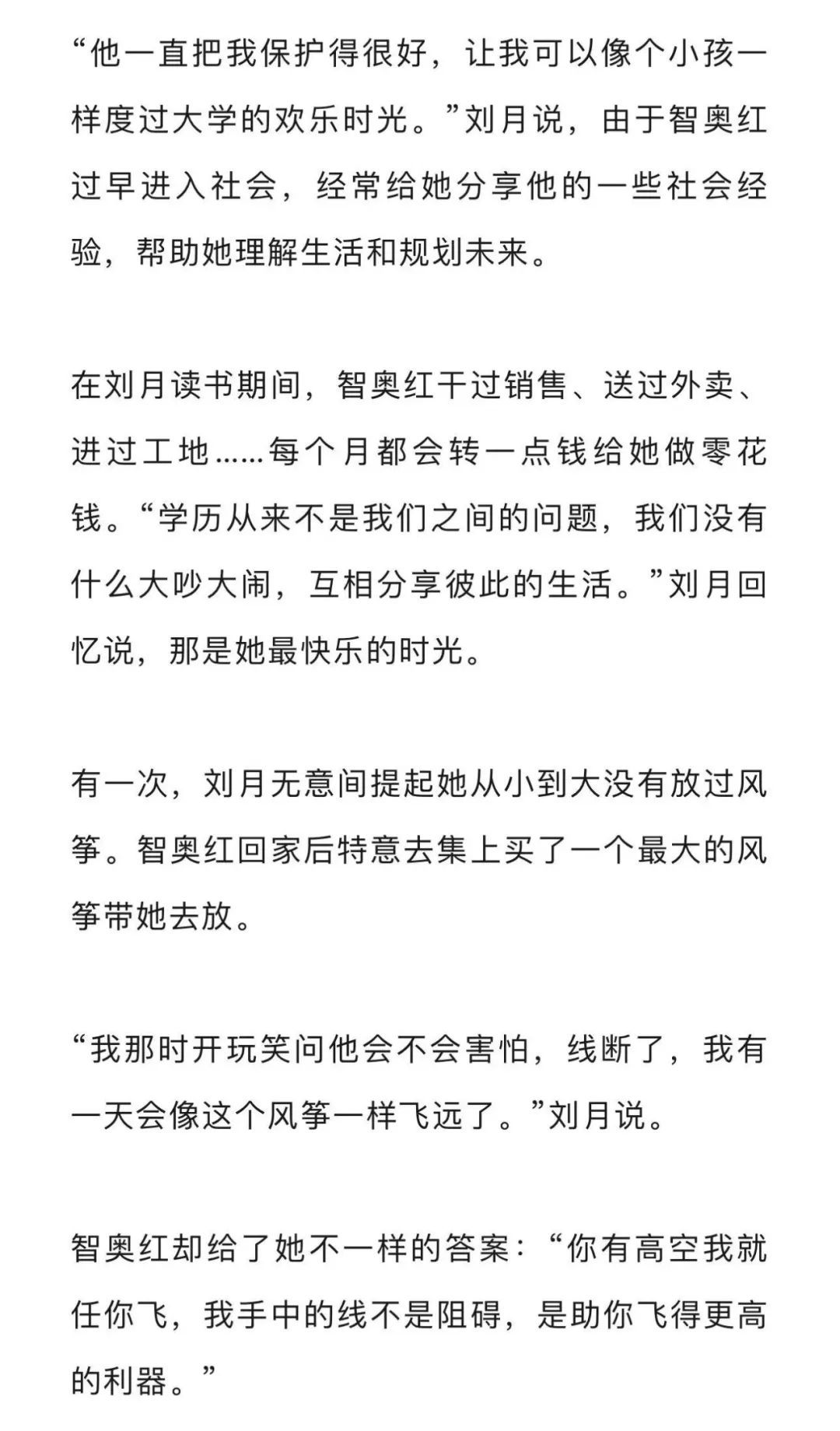 “他一直把我保护得很好，让我可以像个小孩一样度过大学的欢乐时光。”刘月说，由于智奥红过早进入社会，经常给她分享他的一些社会经验，帮助她理解生活和规划未来。

在刘月读书期间，智奥红干过销售、送过外卖、进过工地……每个月都会转一点钱给她做零花钱。“学历从来不是我们之间的问题，我们没有什么大吵大闹，互相分享彼此的生活。”刘月回忆说，那是她最快乐的时光。

有一次，刘月无意间提起她从小到大没有放过风筝。智奥红回家后特意去集上买了一个最大的风筝带她去放。

“我那时开玩笑问他会不会害怕，线断了，我有一天会像这个风筝一样飞远了。”刘月说。

智奥红却给了她不一样的答案：“你有高空我就任你飞，我手中的线不是阻碍，是助你飞得更高的利器。”